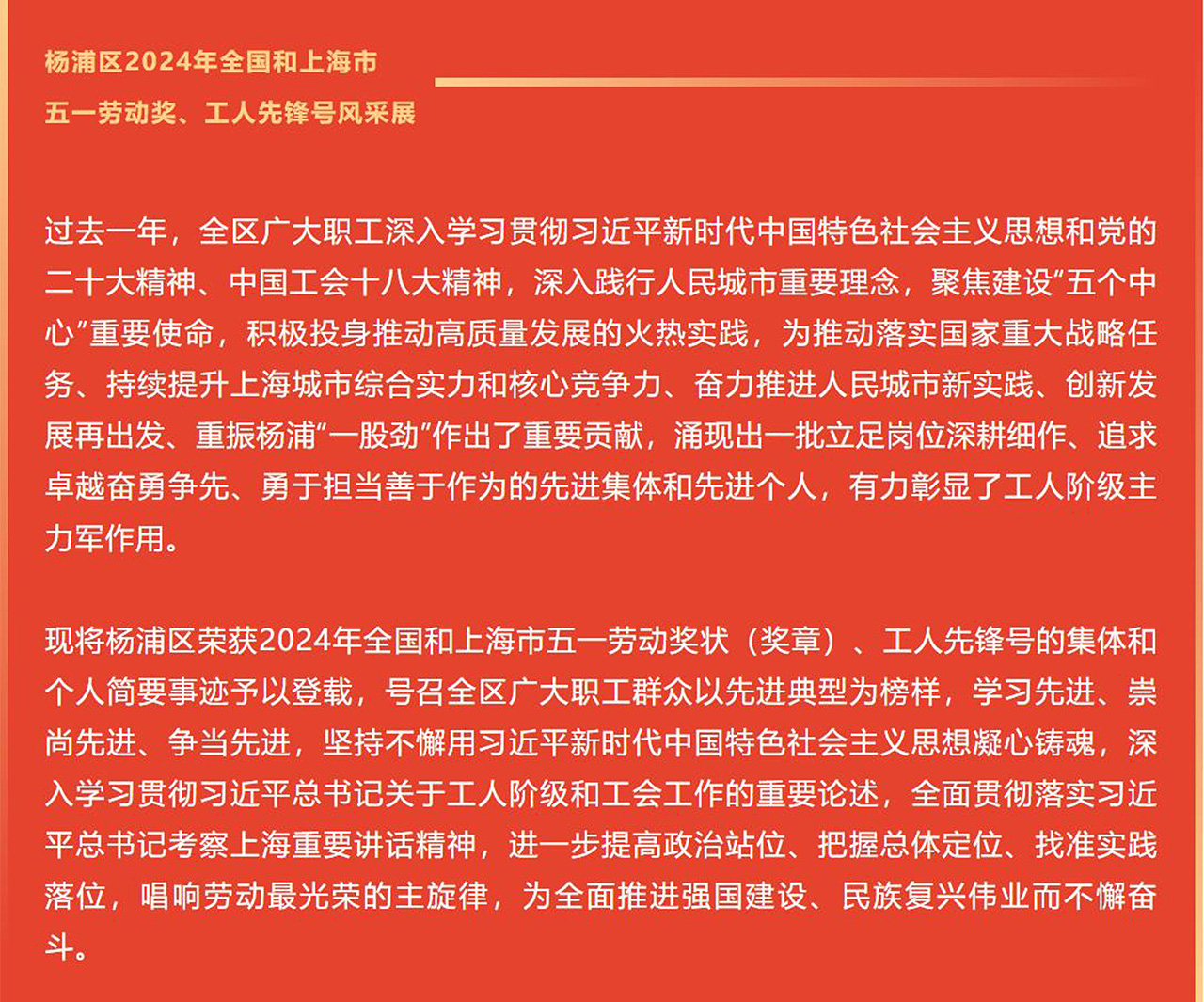 杨浦区2024年全国和上海市
五一劳动奖、工人先锋号风采展

过去一年，全区广大职工深入学习贯彻习近平新时代中国特色社会主义思想和党的二十大精神、中国工会十八大精神，深入践行人民城市重要理念，聚焦建设“五个中心”重要使命，积极投身推动高质量发展的火热实践，为推动落实国家重大战略任务、持续提升上海城市综合实力和核心竞争力、奋力推进人民城市新实践、创新发展再出发、重振杨浦“一股劲”作出了重要贡献，涌现出一批立足岗位深耕细作、追求卓越奋勇争先、勇于担当善于作为的先进集体和先进个人，有力彰显了工人阶级主力军作用。

现将杨浦区荣获2024年全国和上海市五一劳动奖状（奖章）、工人先锋号的集体和个人简要事迹予以登载，号召全区广大职工群众以先进典型为榜样，学习先进、崇尚先进、争当先进，坚持不懈用习近平新时代中国特色社会主义思想凝心铸魂，深入学习贯彻习近平总书记关于工人阶级和工会工作的重要论述，全面贯彻落实习近平总书记考察上海重要讲话精神，进一步提高政治站位、把握总体定位、找准实践落位，唱响劳动最光荣的主旋律，为全面推进强国建设、民族复兴伟业而不懈奋斗。